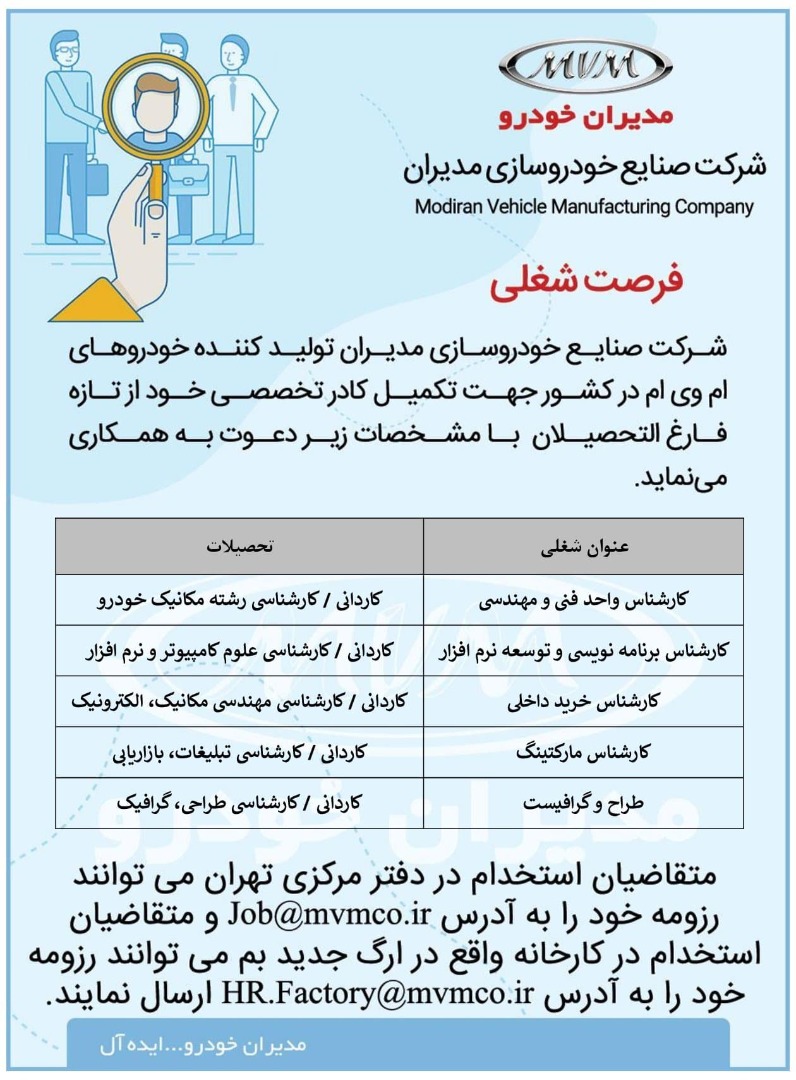 MVM
مدیران خودرو
شرکت صنایع خودروسازی مدیران
Modiran Vehicle Manufacturing Company

فرصت شغلی

شرکت صنایع خودروسازی مدیران تولید کننده خودروهای ام وی ام در کشور جهت تکمیل کادر تخصصی خود از تازه فارغ التحصیلان با مشخصات زیر دعوت به همکاری می‌نماید.

| عنوان شغلی | تحصیلات |
|---|---|
| کارشناس واحد فنی و مهندسی | کاردانی / کارشناسی رشته مکانیک خودرو |
| کارشناس برنامه نویسی و توسعه نرم افزار | کاردانی / کارشناسی علوم کامپیوتر و نرم افزار |
| کارشناس خرید داخلی | کاردانی / کارشناسی مهندسی مکانیک، الکترونیک |
| کارشناس مارکتینگ | کاردانی / کارشناسی تبلیغات، بازاریابی |
| طراح و گرافیست | کاردانی / کارشناسی طراحی، گرافیک |

متقاضیان استخدام در دفتر مرکزی تهران می توانند رزومه خود را به آدرس Job@mvmco.ir و متقاضیان استخدام در کارخانه واقع در ارگ جدید بم می توانند رزومه خود را به آدرس HR.Factory@mvmco.ir ارسال نمایند.

مدیران خودرو...ایده آل